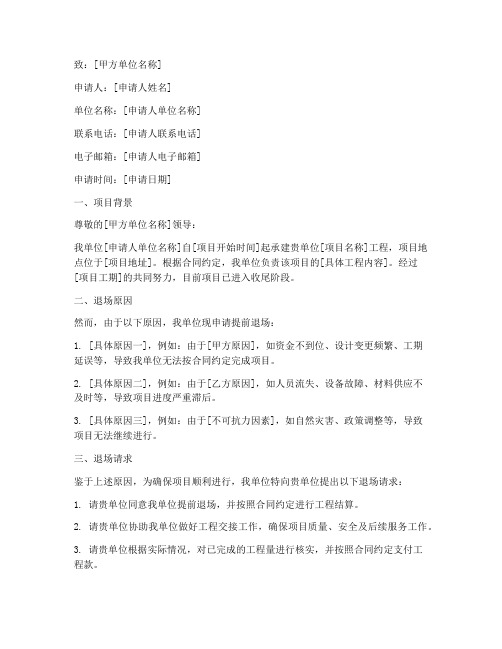 致：[甲方单位名称]

申请人：[申请人姓名]

单位名称：[申请人单位名称]

联系电话：[申请人联系电话]

电子邮箱：[申请人电子邮箱]

申请时间：[申请日期]

一、项目背景

尊敬的[甲方单位名称]领导：

我单位[申请人单位名称]自[项目开始时间]起承建贵单位[项目名称]工程，项目地点位于[项目地址]。根据合同约定，我单位负责该项目的[具体工程内容]。经过[项目工期]的共同努力，目前项目已进入收尾阶段。

二、退场原因

然而，由于以下原因，我单位现申请提前退场：

1. [具体原因一]，例如：由于[甲方原因]，如资金不到位、设计变更频繁、工期延误等，导致我单位无法按合同约定完成项目。

2. [具体原因二]，例如：由于[乙方原因]，如人员流失、设备故障、材料供应不及时等，导致项目进度严重滞后。

3. [具体原因三]，例如：由于[不可抗力因素]，如自然灾害、政策调整等，导致项目无法继续进行。

三、退场请求

鉴于上述原因，为确保项目顺利进行，我单位特向贵单位提出以下退场请求：

1. 请贵单位同意我单位提前退场，并按照合同约定进行工程结算。

2. 请贵单位协助我单位做好工程交接工作，确保项目质量、安全及后续服务工作。

3. 请贵单位根据实际情况，对已完成的工程量进行核实，并按照合同约定支付工程款。